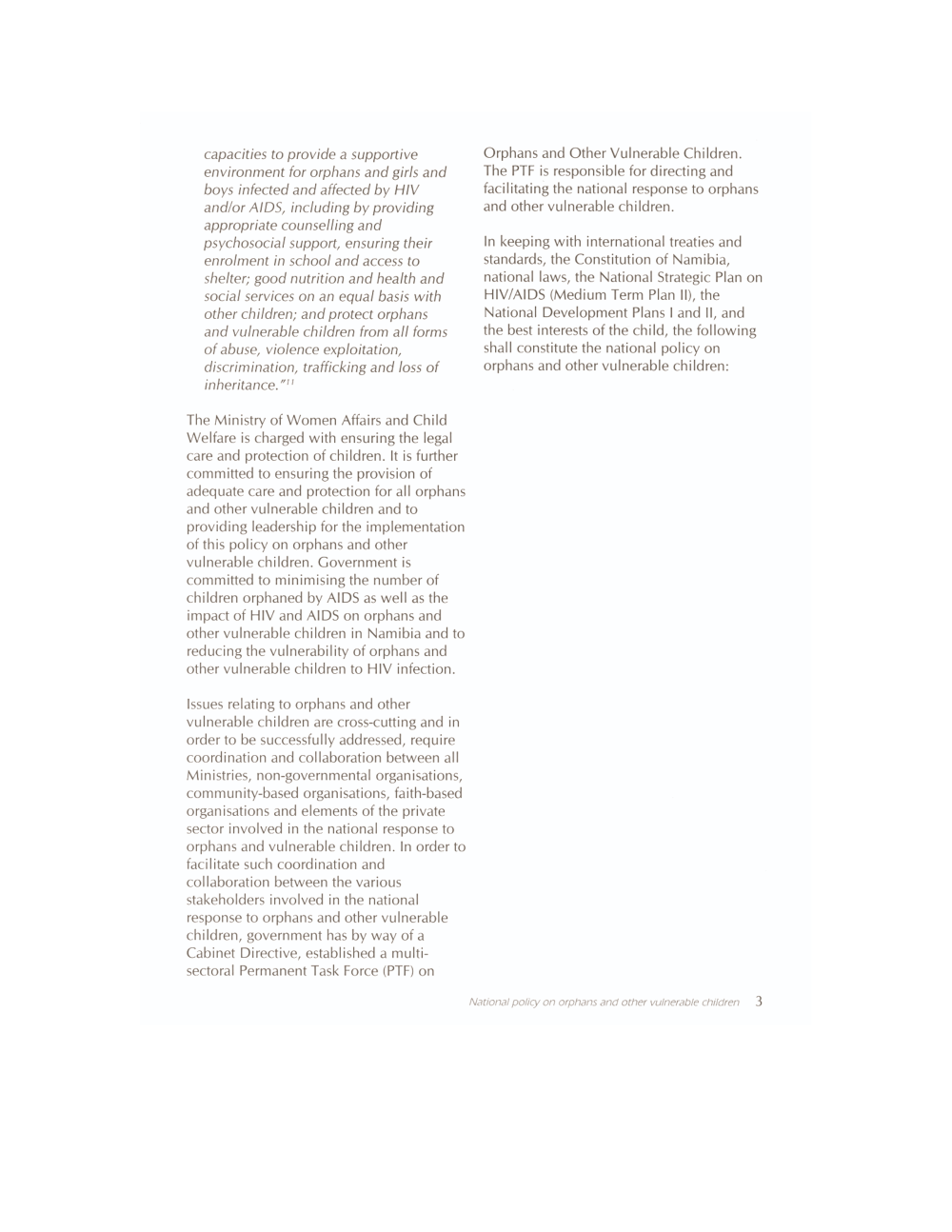 capacities to provide a supportive environment for orphans and girls and boys infected and affected by HIV and/or AIDS, including by providing appropriate counselling and psychosocial support, ensuring their enrolment in school and access to shelter; good nutrition and health and social services on an equal basis with other children; and protect orphans and vulnerable children from all forms of abuse, violence exploitation, discrimination, trafficking and loss of inheritance."$^{11}$

The Ministry of Women Affairs and Child Welfare is charged with ensuring the legal care and protection of children. It is further committed to ensuring the provision of adequate care and protection for all orphans and other vulnerable children and to providing leadership for the implementation of this policy on orphans and other vulnerable children. Government is committed to minimising the number of children orphaned by AIDS as well as the impact of HIV and AIDS on orphans and other vulnerable children in Namibia and to reducing the vulnerability of orphans and other vulnerable children to HIV infection.

Issues relating to orphans and other vulnerable children are cross-cutting and in order to be successfully addressed, require coordination and collaboration between all Ministries, non-governmental organisations, community-based organisations, faith-based organisations and elements of the private sector involved in the national response to orphans and vulnerable children. In order to facilitate such coordination and collaboration between the various stakeholders involved in the national response to orphans and other vulnerable children, government has by way of a Cabinet Directive, established a multi-sectoral Permanent Task Force (PTF) on Orphans and Other Vulnerable Children. The PTF is responsible for directing and facilitating the national response to orphans and other vulnerable children.

In keeping with international treaties and standards, the Constitution of Namibia, national laws, the National Strategic Plan on HIV/AIDS (Medium Term Plan II), the National Development Plans I and II, and the best interests of the child, the following shall constitute the national policy on orphans and other vulnerable children:

National policy on orphans and other vulnerable children 3